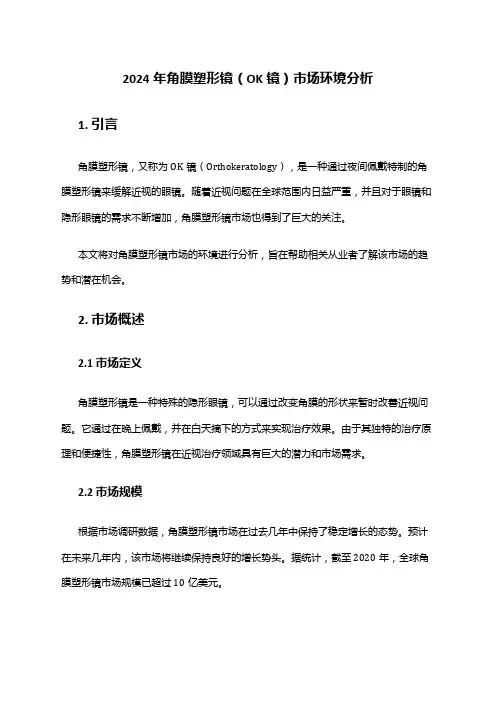 2024 年角膜塑形镜（OK 镜）市场环境分析

1. 引言

角膜塑形镜，又称为 OK 镜（Orthokeratology），是一种通过夜间佩戴特制的角膜塑形镜来缓解近视的眼镜。随着近视问题在全球范围内日益严重，并且对于眼镜和隐形眼镜的需求不断增加，角膜塑形镜市场也得到了巨大的关注。

本文将对角膜塑形镜市场的环境进行分析，旨在帮助相关从业者了解该市场的趋势和潜在机会。

2. 市场概述

2.1 市场定义

角膜塑形镜是一种特殊的隐形眼镜，可以通过改变角膜的形状来暂时改善近视问题。它通过在晚上佩戴，并在白天摘下的方式来实现治疗效果。由于其独特的治疗原理和便捷性，角膜塑形镜在近视治疗领域具有巨大的潜力和市场需求。

2.2 市场规模

根据市场调研数据，角膜塑形镜市场在过去几年中保持了稳定增长的态势。预计在未来几年内，该市场将继续保持良好的增长势头。据统计，截至 2020 年，全球角膜塑形镜市场规模已超过 10 亿美元。